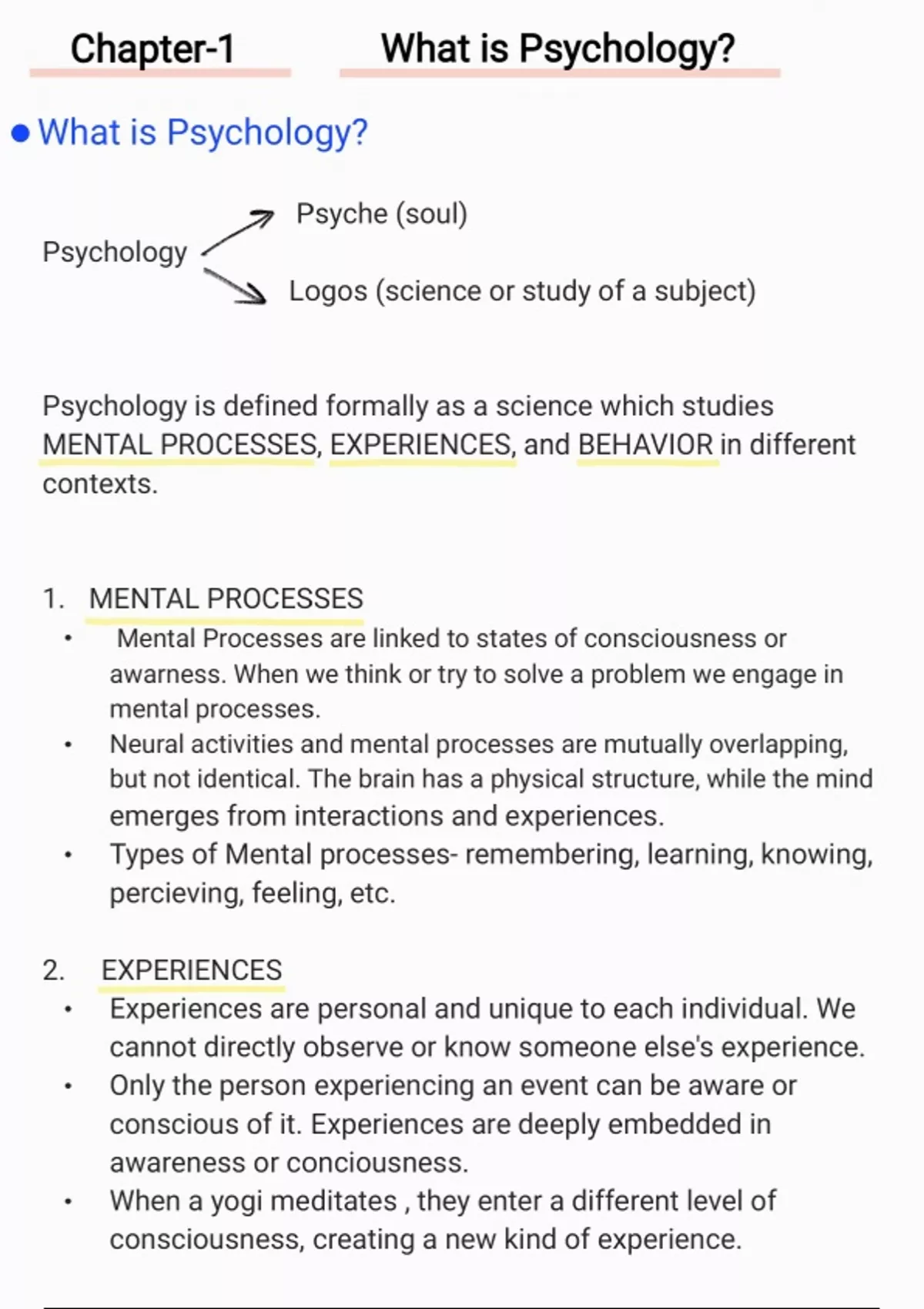 Chapter-1 What is Psychology?

• What is Psychology?

Psychology

Psyche (soul)

Logos (science or study of a subject)

Psychology is defined formally as a science which studies MENTAL PROCESSES, EXPERIENCES, and BEHAVIOR in different contexts.

1. MENTAL PROCESSES
• Mental Processes are linked to states of consciousness or awarness. When we think or try to solve a problem we engage in mental processes.
• Neural activities and mental processes are mutually overlapping, but not identical. The brain has a physical structure, while the mind emerges from interactions and experiences.
• Types of Mental processes- remembering, learning, knowing, percieving, feeling, etc.

2. EXPERIENCES
• Experiences are personal and unique to each individual. We cannot directly observe or know someone else's experience.
• Only the person experiencing an event can be aware or conscious of it. Experiences are deeply embedded in awareness or conciousness.
• When a yogi meditates , they enter a different level of consciousness, creating a new kind of experience.